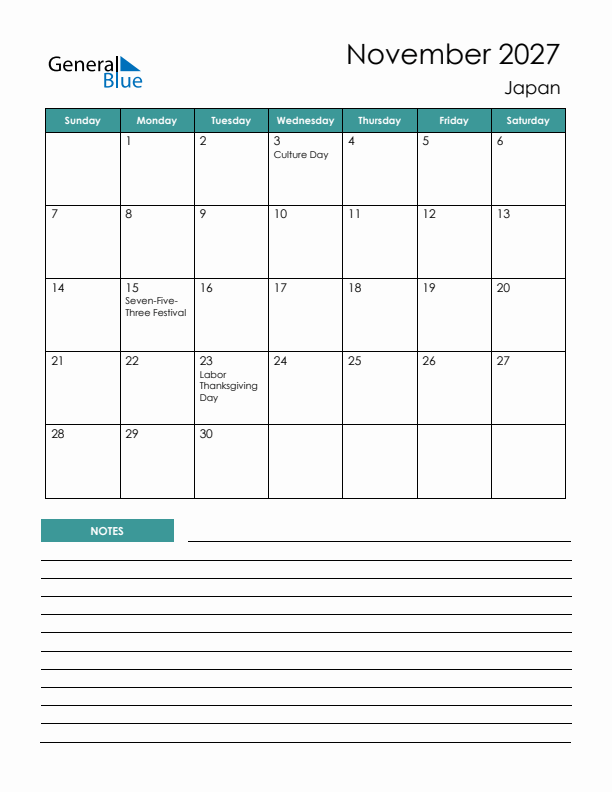 General Blue

November 2027

Japan

| Sunday | Monday | Tuesday | Wednesday | Thursday | Friday | Saturday |
|---|---|---|---|---|---|---|
| | 1 | 2 | 3 Culture Day | 4 | 5 | 6 |
| 7 | 8 | 9 | 10 | 11 | 12 | 13 |
| 14 | 15 Seven-Five-Three Festival | 16 | 17 | 18 | 19 | 20 |
| 21 | 22 | 23 Labor Thanksgiving Day | 24 | 25 | 26 | 27 |
| 28 | 29 | 30 | | | | |

NOTES